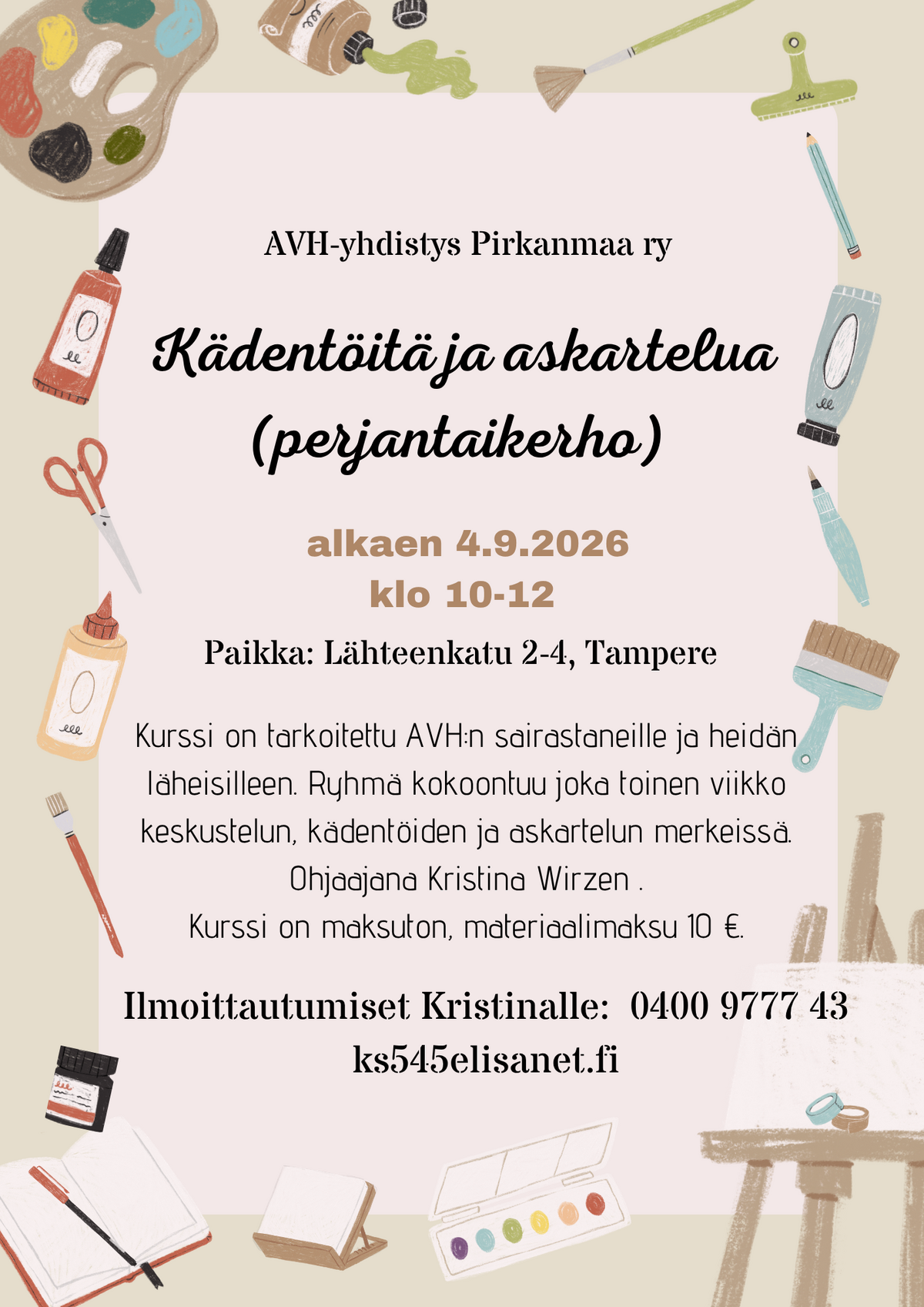 AVH-yhdistys Pirkanmaa ry

Kädentöitä ja askartelua (perjantaikerho)

alkaen 4.9.2026
klo 10-12

Paikka: Lähteenkatu 2-4, Tampere

Kurssi on tarkoitettu AVH:n sairastaneille ja heidän läheisilleen. Ryhmä kokoontuu joka toinen viikko keskustelun, kädentöiden ja askartelun merkeissä.
Ohjaajana Kristina Wirzen .
Kurssi on maksuton, materiaalimaksu 10 €.

Ilmoittautumiset Kristinalle: 0400 9777 43
ks545elisanet.fi